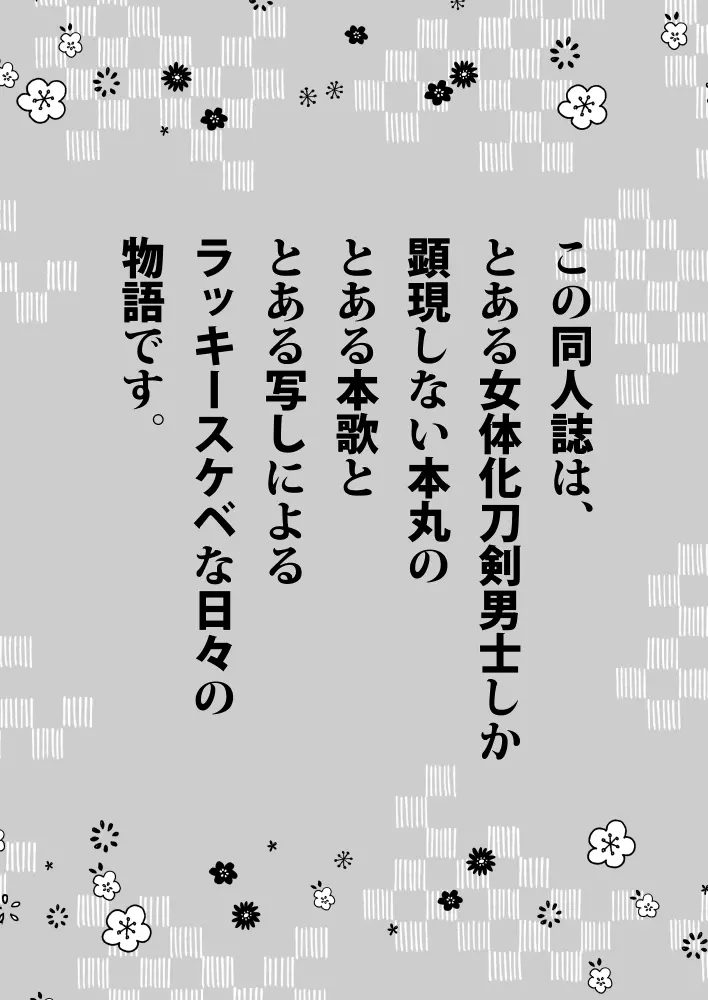 この同人誌は、
とある女体化刀剣男士しか
顕現しない本丸の
とある本歌と
とある写しによる
ラッキースケベな日々の
物語です。